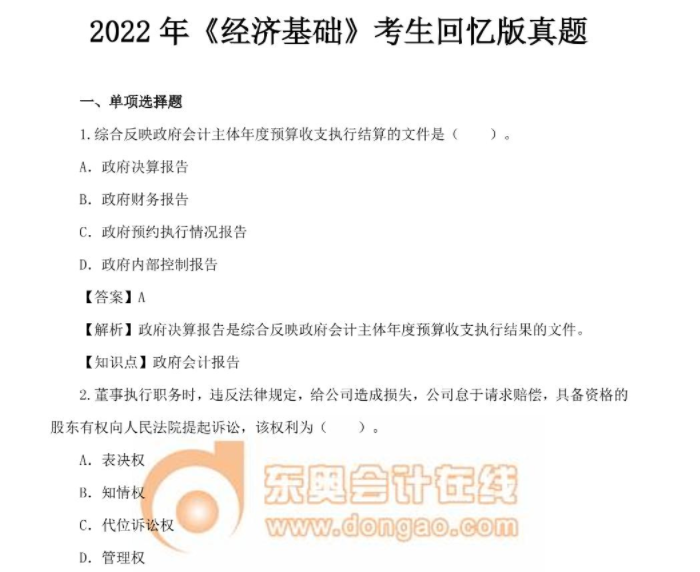 2022年《经济基础》考生回忆版真题

一、单项选择题

1.综合反映政府会计主体年度预算收支执行结算的文件是（　　）。

A.政府决算报告

B.政府财务报告

C.政府预约执行情况报告

D.政府内部控制报告

【答案】A

【解析】政府决算报告是综合反映政府会计主体年度预算收支执行结果的文件。

【知识点】政府会计报告

2.董事执行职务时，违反法律规定，给公司造成损失，公司怠于请求赔偿，具备资格的股东有权向人民法院提起诉讼，该权利为（　　）。

A.表决权

B.知情权

C.代位诉讼权

D.管理权

东奥会计在线
www.dongao.com